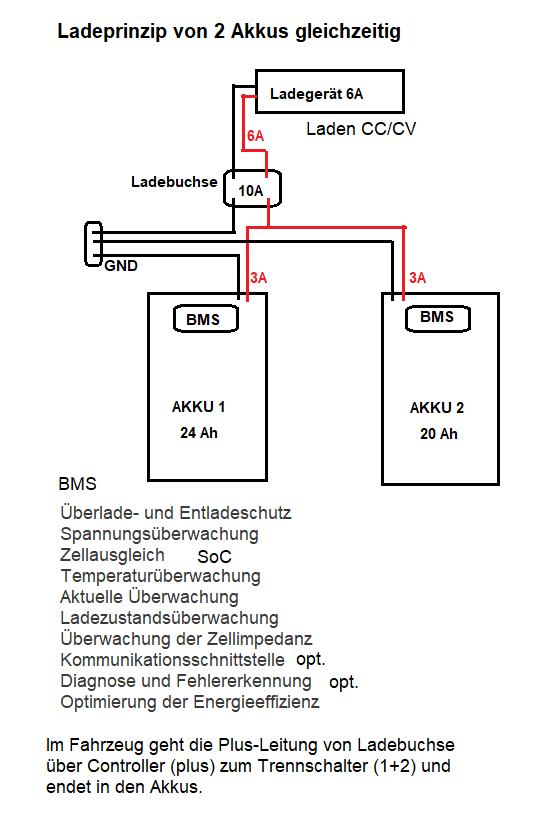 Ladeprinzip von 2 Akkus gleichzeitig

Ladegerät 6A

Laden CC/CV

6A

Ladebuchse

10A

GND

3A

3A

BMS

BMS

AKKU 1
24 Ah

AKKU 2
20 Ah

BMS

Überlade- und Entladeschutz
Spannungsüberwachung
Zellausgleich SoC
Temperaturüberwachung
Aktuelle Überwachung
Ladezustandsüberwachung
Überwachung der Zellimpedanz
Kommunikationsschnittstelle opt.
Diagnose und Fehlererkennung opt.
Optimierung der Energieeffizienz

Im Fahrzeug geht die Plus-Leitung von Ladebuchse über Controller (plus) zum Trennschalter (1+2) und endet in den Akkus.